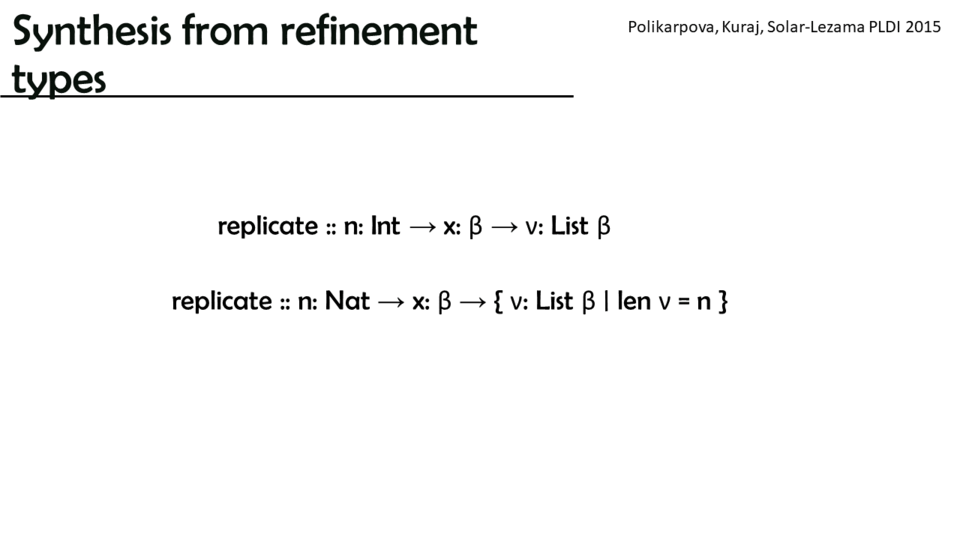 Synthesis from refinement types

Polikarpova, Kuraj, Solar-Lezama PLDI 2015

replicate :: n: Int → x: β → ν: List β

replicate :: n: Nat → x: β → { ν: List β | len ν = n }